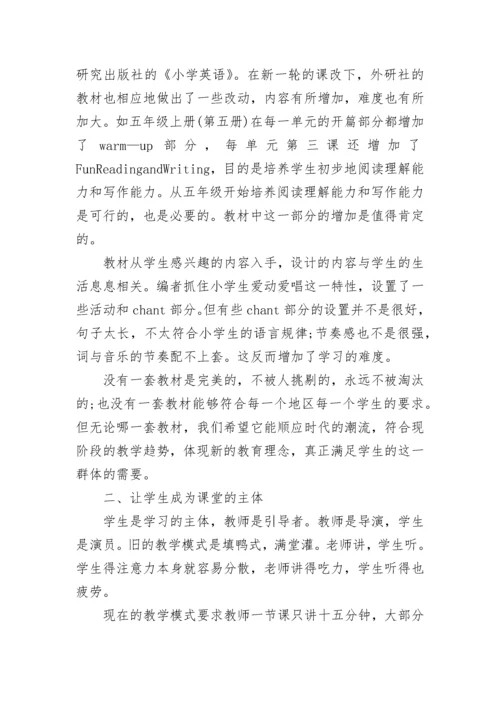 研究出版社的《小学英语》。在新一轮的课改下，外研社的教材也相应地做出了一些改动，内容有所增加，难度也有所加大。如五年级上册(第五册)在每一单元的开篇部分都增加了 warm—up 部分，每单元第三课还增加了 FunReadingandWriting，目的是培养学生初步地阅读理解能力和写作能力。从五年级开始培养阅读理解能力和写作能力是可行的，也是必要的。教材中这一部分的增加是值得肯定的。

教材从学生感兴趣的内容入手，设计的内容与学生的生活息息相关。编者抓住小学生爱动爱唱这一特性，设置了一些活动和 chant 部分。但有些 chant 部分的设置并不是很好，句子太长，不太符合小学生的语言规律;节奏感也不是很强，词与音乐的节奏配不上套。这反而增加了学习的难度。

没有一套教材是完美的，不被人挑剔的，永远不被淘汰的;也没有一套教材能够符合每一个地区每一个学生的要求。但无论哪一套教材，我们希望它能顺应时代的潮流，符合现阶段的教学趋势，体现新的教育理念，真正满足学生的这一群体的需要。

二、让学生成为课堂的主体

学生是学习的主体，教师是引导者。教师是导演，学生是演员。旧的教学模式是填鸭式，满堂灌。老师讲，学生听。学生得注意力本身就容易分散，老师讲得吃力，学生听得也疲劳。

现在的教学模式要求教师一节课只讲十五分钟，大部分